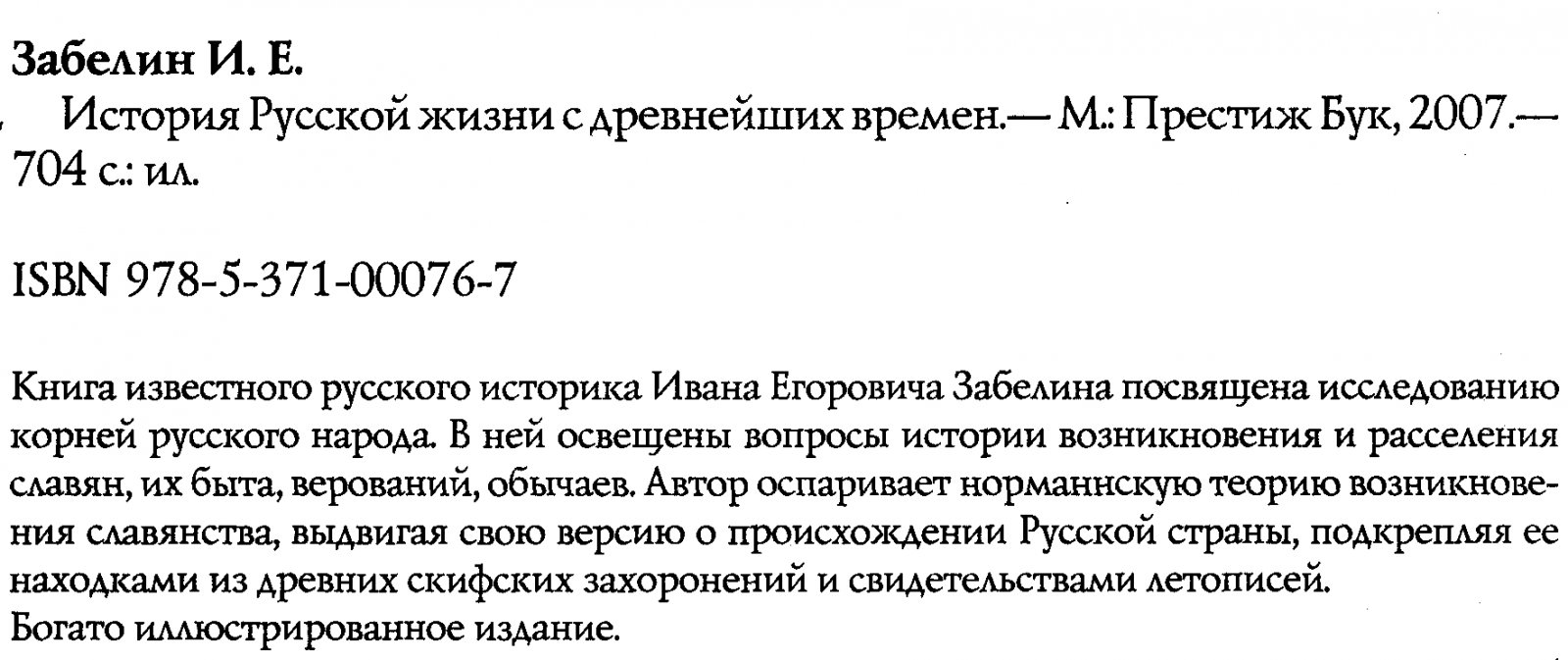 Забелин И. Е.

История Русской жизни с древнейших времен.— М.: Престиж Бук, 2007.— 704 с.: ил.

ISBN 978-5-371-00076-7

Книга известного русского историка Ивана Егоровича Забелина посвящена исследованию корней русского народа. В ней освещены вопросы истории возникновения и расселения славян, их быта, верований, обычаев. Автор оспаривает норманнскую теорию возникновения славянства, выдвигая свою версию о происхождении Русской страны, подкрепляя ее находками из древних скифских захоронений и свидетельствами летописей.
Богато иллюстрированное издание.